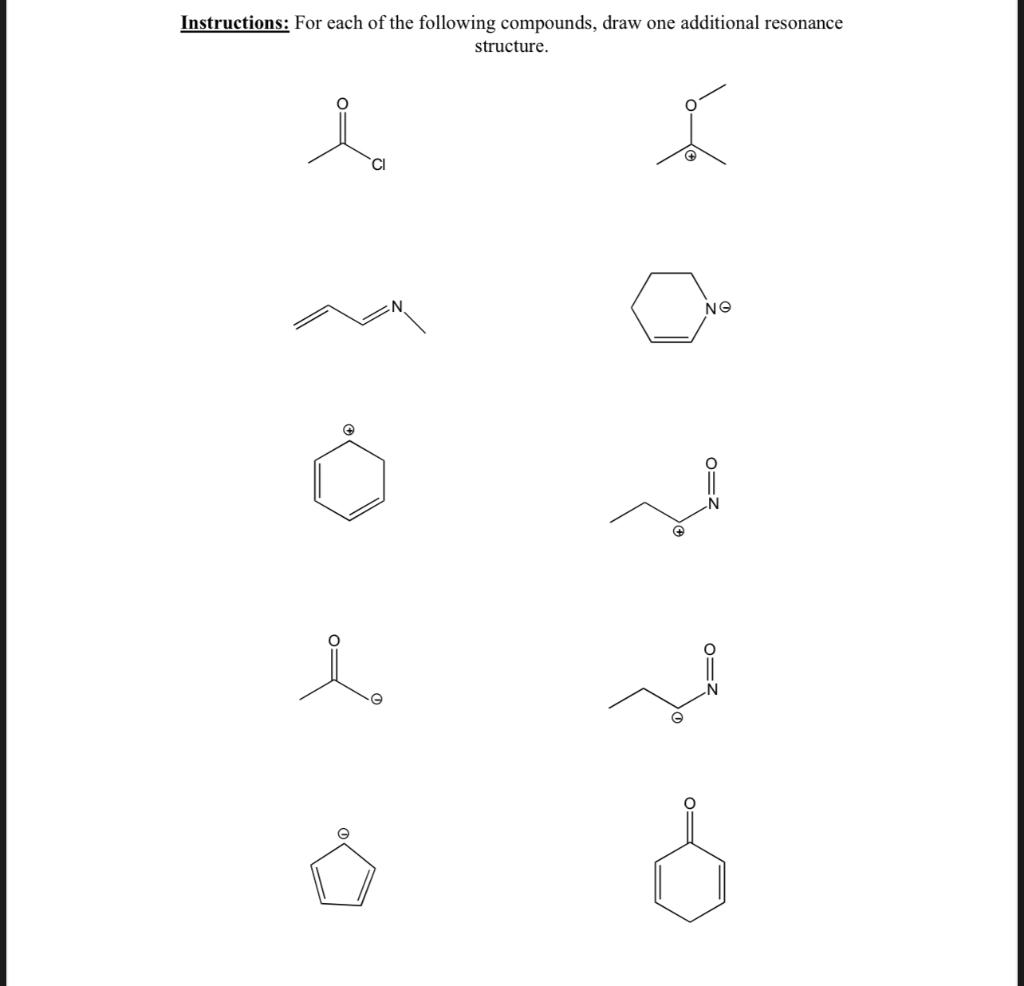 Instructions: For each of the following compounds, draw one additional resonance structure.

O

Cl

O

⊕

N

N⊖

⊕

O

N

⊕

O

⊖

O

N

⊖

⊖

O